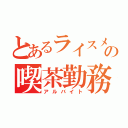 とあるライスメの
喫茶勤務
アルバイト